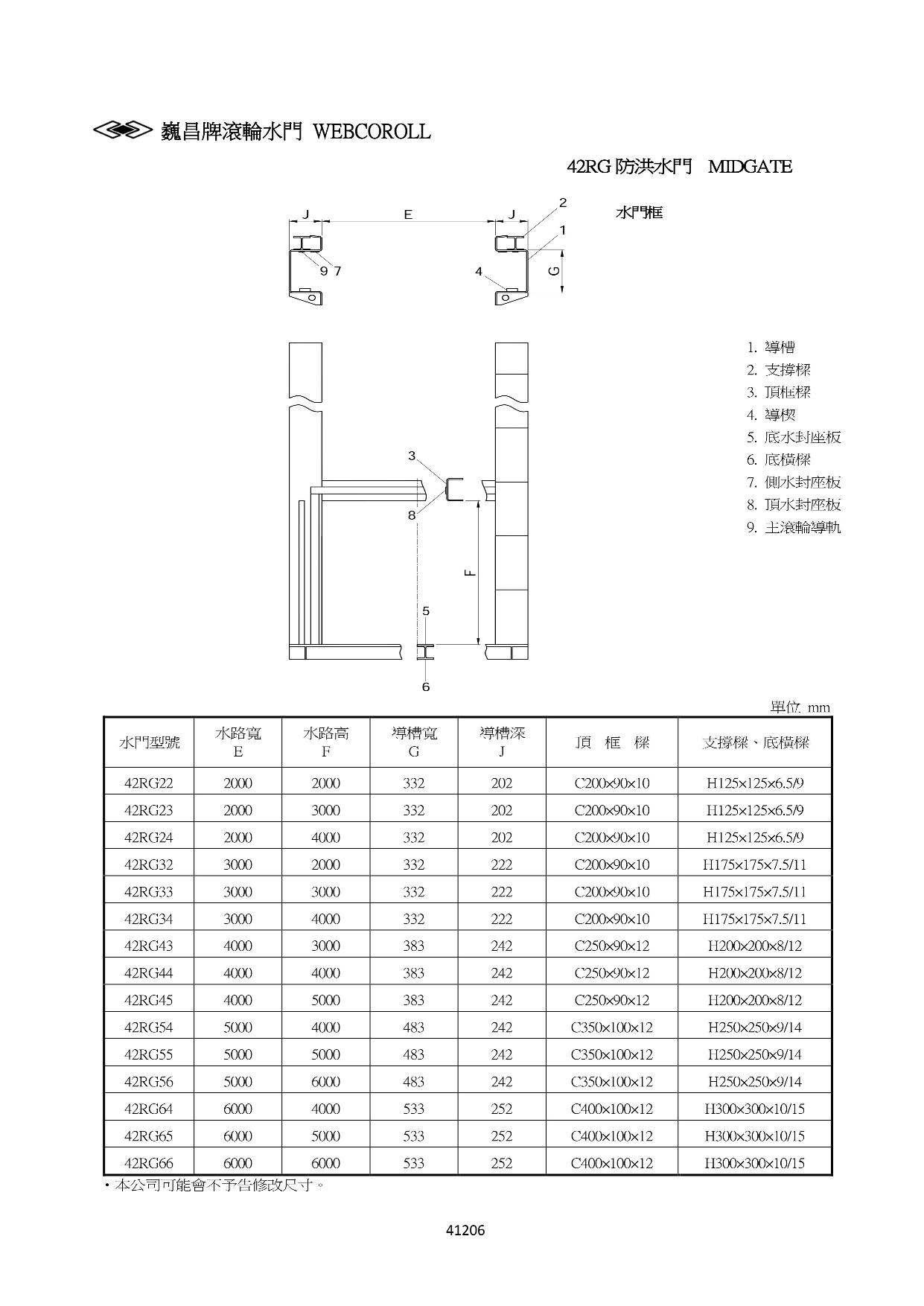 巍昌牌滾輪水門 WEBCOROLL

42RG 防洪水門 MIDGATE

水門框

J E J 2 1 9 7 4 G

3 8 F 5 6

1. 導槽
2. 支撐樑
3. 頂框樑
4. 導楔
5. 底水封座板
6. 底橫樑
7. 側水封座板
8. 頂水封座板
9. 主滾輪導軌

單位 mm

| 水門型號 | 水路寬 E | 水路高 F | 導槽寬 G | 導槽深 J | 頂 框 樑 | 支撐樑、底橫樑 |
|---|---|---|---|---|---|---|
| 42RG22 | 2000 | 2000 | 332 | 202 | C200×90×10 | H125×125×6.5/9 |
| 42RG23 | 2000 | 3000 | 332 | 202 | C200×90×10 | H125×125×6.5/9 |
| 42RG24 | 2000 | 4000 | 332 | 202 | C200×90×10 | H125×125×6.5/9 |
| 42RG32 | 3000 | 2000 | 332 | 222 | C200×90×10 | H175×175×7.5/11 |
| 42RG33 | 3000 | 3000 | 332 | 222 | C200×90×10 | H175×175×7.5/11 |
| 42RG34 | 3000 | 4000 | 332 | 222 | C200×90×10 | H175×175×7.5/11 |
| 42RG43 | 4000 | 3000 | 383 | 242 | C250×90×12 | H200×200×8/12 |
| 42RG44 | 4000 | 4000 | 383 | 242 | C250×90×12 | H200×200×8/12 |
| 42RG45 | 4000 | 5000 | 383 | 242 | C250×90×12 | H200×200×8/12 |
| 42RG54 | 5000 | 4000 | 483 | 242 | C350×100×12 | H250×250×9/14 |
| 42RG55 | 5000 | 5000 | 483 | 242 | C350×100×12 | H250×250×9/14 |
| 42RG56 | 5000 | 6000 | 483 | 242 | C350×100×12 | H250×250×9/14 |
| 42RG64 | 6000 | 4000 | 533 | 252 | C400×100×12 | H300×300×10/15 |
| 42RG65 | 6000 | 5000 | 533 | 252 | C400×100×12 | H300×300×10/15 |
| 42RG66 | 6000 | 6000 | 533 | 252 | C400×100×12 | H300×300×10/15 |

・本公司可能會不予告修改尺寸。

41206